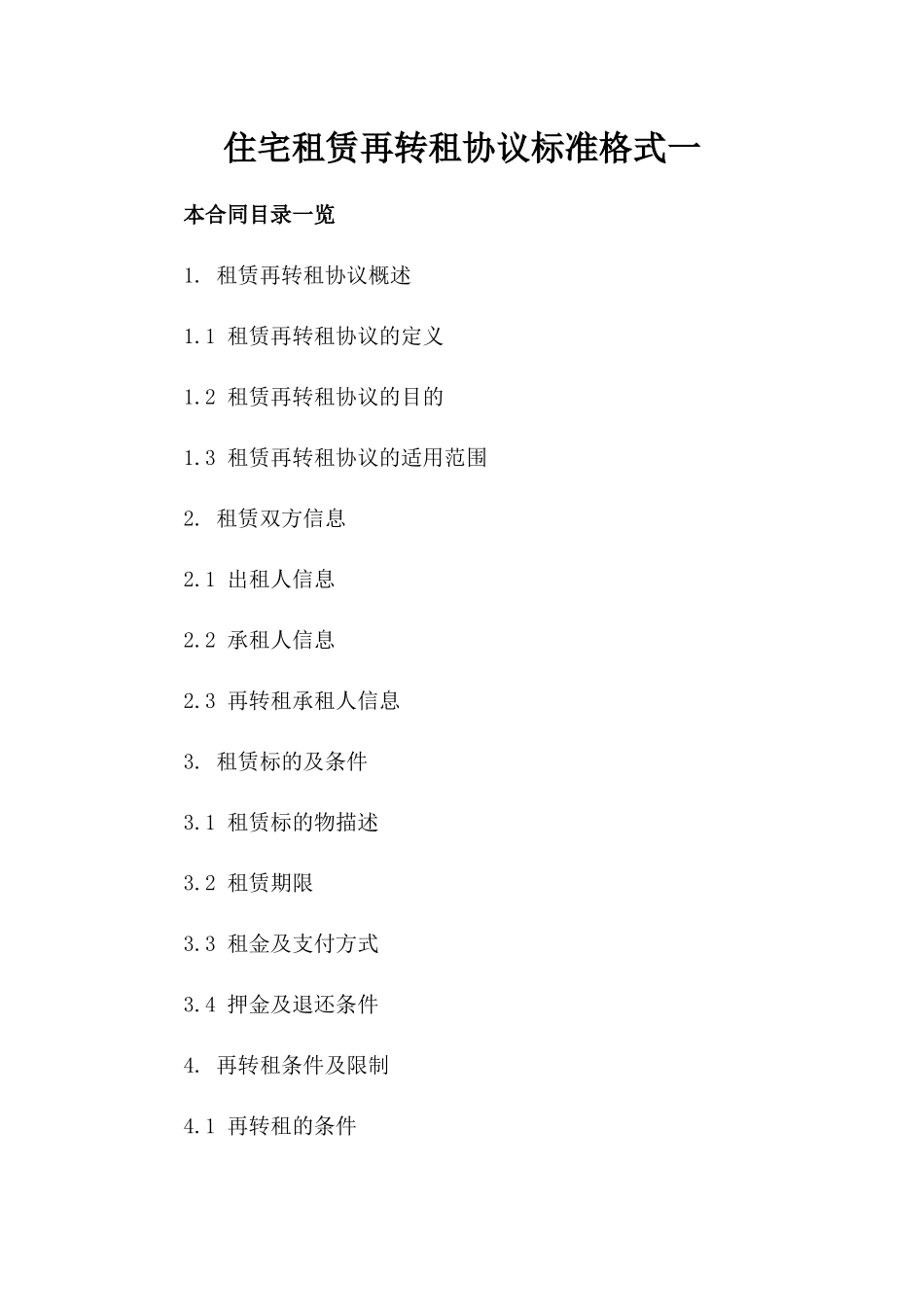 住宅租赁再转租协议标准格式一

本合同目录一览

1. 租赁再转租协议概述

1.1 租赁再转租协议的定义

1.2 租赁再转租协议的目的

1.3 租赁再转租协议的适用范围

2. 租赁双方信息

2.1 出租人信息

2.2 承租人信息

2.3 再转租承租人信息

3. 租赁标的及条件

3.1 租赁标的物描述

3.2 租赁期限

3.3 租金及支付方式

3.4 押金及退还条件

4. 再转租条件及限制

4.1 再转租的条件